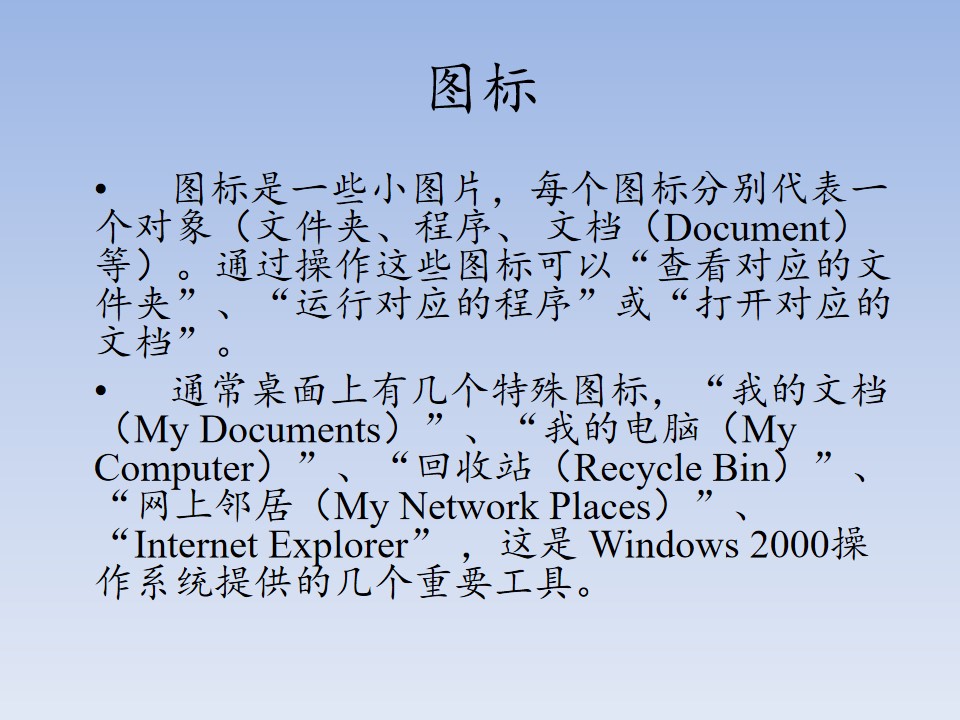 图标

• 图标是一些小图片，每个图标分别代表一个对象（文件夹、程序、文档（Document）等）。通过操作这些图标可以“查看对应的文件夹”、“运行对应的程序”或“打开对应的文档”。

• 通常桌面上有几个特殊图标，“我的文档（My Documents）”、“我的电脑（My Computer）”、“回收站（Recycle Bin）”、“网上邻居（My Network Places）”、“Internet Explorer”，这是Windows 2000操作系统提供的几个重要工具。